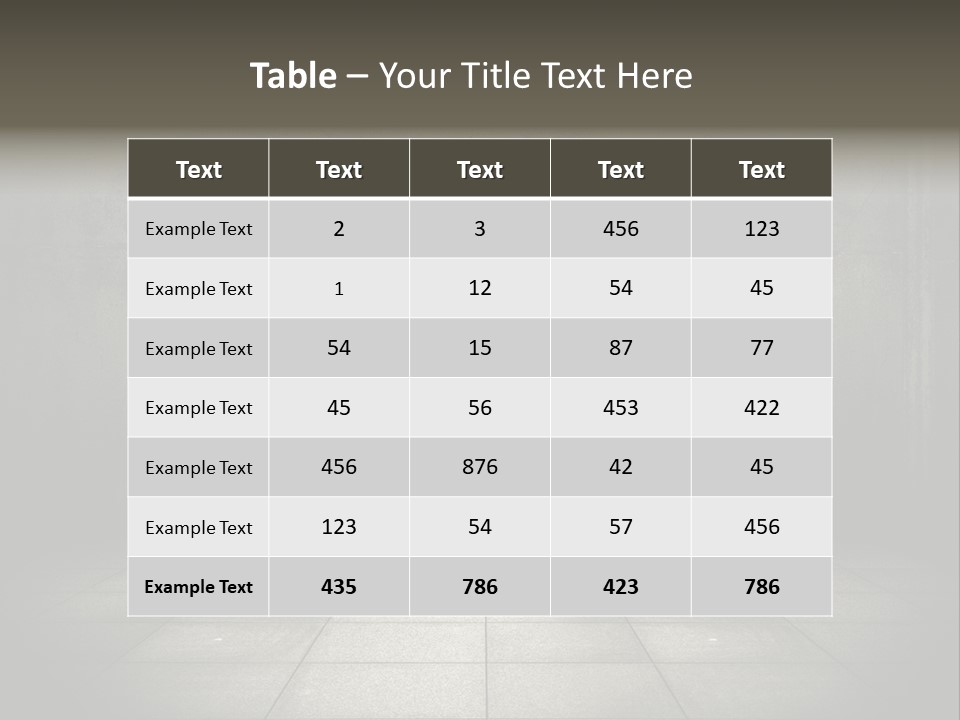 Table – Your Title Text Here

| Text | Text | Text | Text | Text |
|---|---|---|---|---|
| Example Text | 2 | 3 | 456 | 123 |
| Example Text | 1 | 12 | 54 | 45 |
| Example Text | 54 | 15 | 87 | 77 |
| Example Text | 45 | 56 | 453 | 422 |
| Example Text | 456 | 876 | 42 | 45 |
| Example Text | 123 | 54 | 57 | 456 |
| Example Text | 435 | 786 | 423 | 786 |